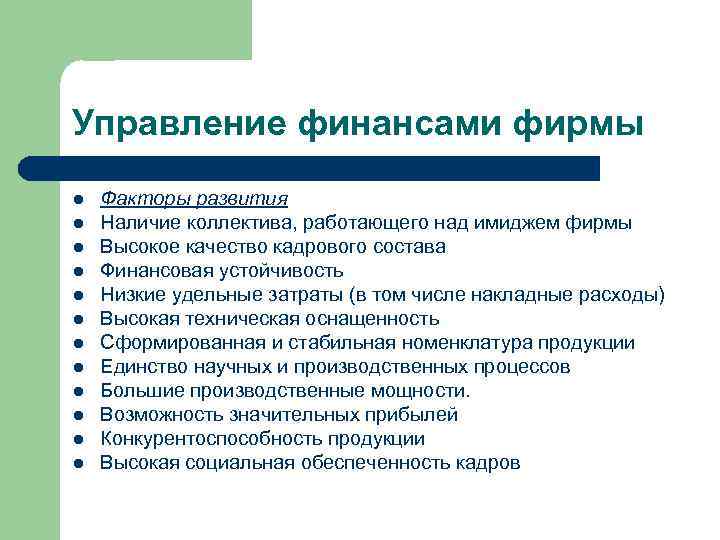 Управление финансами фирмы

- Факторы развития
- Наличие коллектива, работающего над имиджем фирмы
- Высокое качество кадрового состава
- Финансовая устойчивость
- Низкие удельные затраты (в том числе накладные расходы)
- Высокая техническая оснащенность
- Сформированная и стабильная номенклатура продукции
- Единство научных и производственных процессов
- Большие производственные мощности.
- Возможность значительных прибылей
- Конкурентоспособность продукции
- Высокая социальная обеспеченность кадров